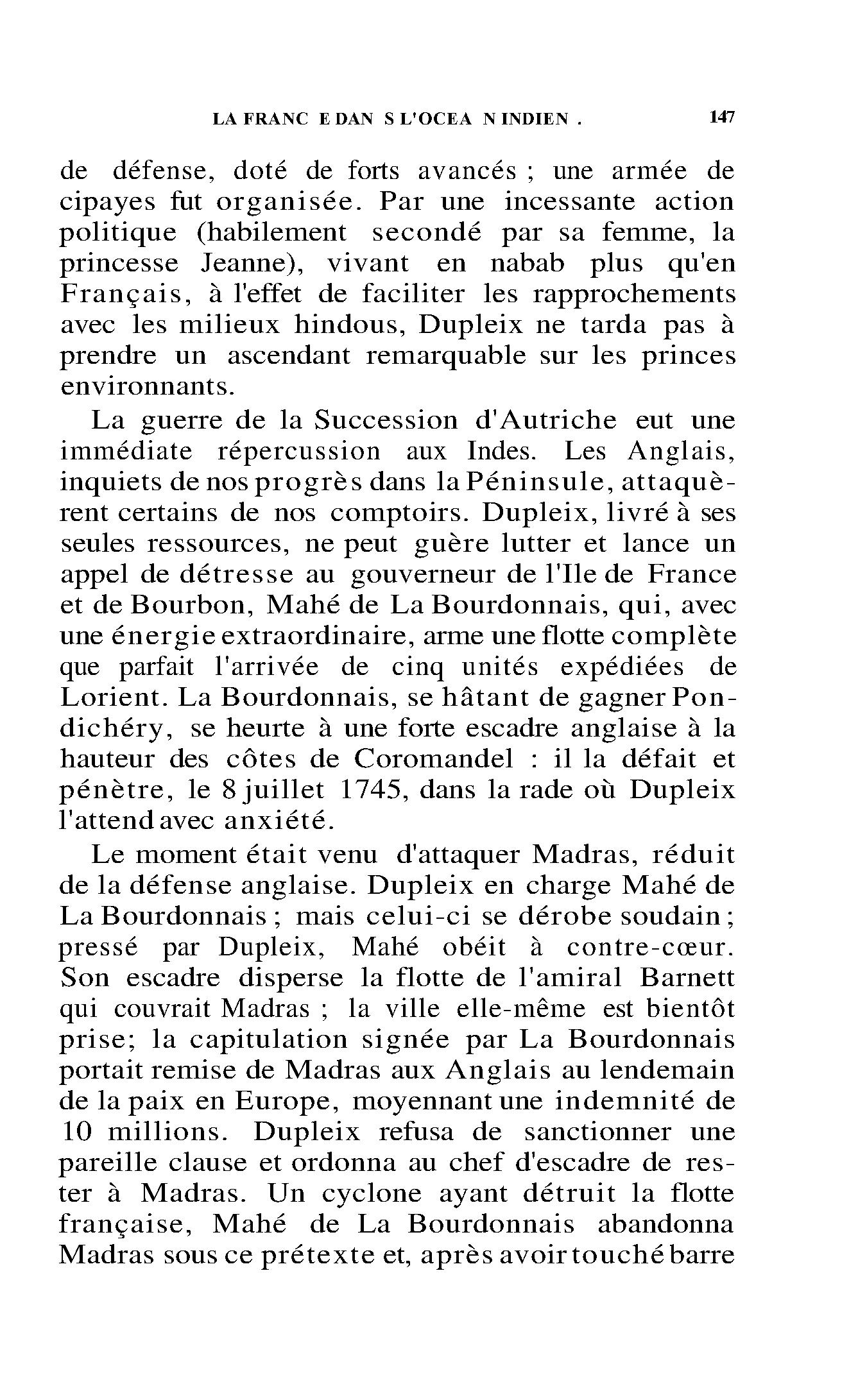 LA FRANC E DAN S L'OCEA N INDIEN . 147

de défense, doté de forts avancés ; une armée de cipayes fut organisée. Par une incessante action politique (habilement secondé par sa femme, la princesse Jeanne), vivant en nabab plus qu'en Français, à l'effet de faciliter les rapprochements avec les milieux hindous, Dupleix ne tarda pas à prendre un ascendant remarquable sur les princes environnants.

La guerre de la Succession d'Autriche eut une immédiate répercussion aux Indes. Les Anglais, inquiets de nos progrès dans la Péninsule, attaquèrent certains de nos comptoirs. Dupleix, livré à ses seules ressources, ne peut guère lutter et lance un appel de détresse au gouverneur de l'Ile de France et de Bourbon, Mahé de La Bourdonnais, qui, avec une énergie extraordinaire, arme une flotte complète que parfait l'arrivée de cinq unités expédiées de Lorient. La Bourdonnais, se hâtant de gagner Pondichéry, se heurte à une forte escadre anglaise à la hauteur des côtes de Coromandel : il la défait et pénètre, le 8 juillet 1745, dans la rade où Dupleix l'attend avec anxiété.

Le moment était venu d'attaquer Madras, réduit de la défense anglaise. Dupleix en charge Mahé de La Bourdonnais ; mais celui-ci se dérobe soudain ; pressé par Dupleix, Mahé obéit à contre-cœur. Son escadre disperse la flotte de l'amiral Barnett qui couvrait Madras ; la ville elle-même est bientôt prise; la capitulation signée par La Bourdonnais portait remise de Madras aux Anglais au lendemain de la paix en Europe, moyennant une indemnité de 10 millions. Dupleix refusa de sanctionner une pareille clause et ordonna au chef d'escadre de rester à Madras. Un cyclone ayant détruit la flotte française, Mahé de La Bourdonnais abandonna Madras sous ce prétexte et, après avoir touché barre